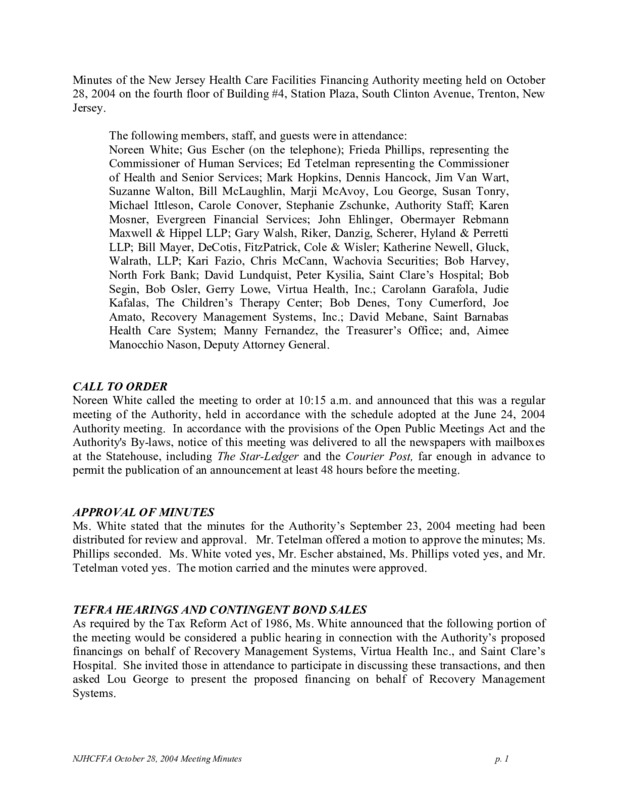 Minutes of the New Jersey Health Care Facilities Financing Authority meeting held on October 28, 2004 on the fourth floor of Building #4, Station Plaza, South Clinton Avenue, Trenton, New Jersey.

The following members, staff, and guests were in attendance:
Noreen White; Gus Escher (on the telephone); Frieda Phillips, representing the Commissioner of Human Services; Ed Tetelman representing the Commissioner of Health and Senior Services; Mark Hopkins, Dennis Hancock, Jim Van Wart, Suzanne Walton, Bill McLaughlin, Marji McAvoy, Lou George, Susan Tonry, Michael Ittleson, Carole Conover, Stephanie Zschunke, Authority Staff; Karen Mosner, Evergreen Financial Services; John Ehlinger, Obermayer Rebmann Maxwell & Hippel LLP; Gary Walsh, Riker, Danzig, Scherer, Hyland & Perretti LLP; Bill Mayer, DeCotis, FitzPatrick, Cole & Wisler; Katherine Newell, Gluck, Walrath, LLP; Kari Fazio, Chris McCann, Wachovia Securities; Bob Harvey, North Fork Bank; David Lundquist, Peter Kysilia, Saint Clare's Hospital; Bob Segin, Bob Osler, Gerry Lowe, Virtua Health, Inc.; Carolann Garafola, Judie Kafalas, The Children's Therapy Center; Bob Denes, Tony Cumerford, Joe Amato, Recovery Management Systems, Inc.; David Mebane, Saint Barnabas Health Care System; Manny Fernandez, the Treasurer's Office; and, Aimee Manocchio Nason, Deputy Attorney General.

CALL TO ORDER
Noreen White called the meeting to order at 10:15 a.m. and announced that this was a regular meeting of the Authority, held in accordance with the schedule adopted at the June 24, 2004 Authority meeting. In accordance with the provisions of the Open Public Meetings Act and the Authority's By-laws, notice of this meeting was delivered to all the newspapers with mailboxes at the Statehouse, including The Star-Ledger and the Courier Post, far enough in advance to permit the publication of an announcement at least 48 hours before the meeting.

APPROVAL OF MINUTES
Ms. White stated that the minutes for the Authority's September 23, 2004 meeting had been distributed for review and approval. Mr. Tetelman offered a motion to approve the minutes; Ms. Phillips seconded. Ms. White voted yes, Mr. Escher abstained, Ms. Phillips voted yes, and Mr. Tetelman voted yes. The motion carried and the minutes were approved.

TEFRA HEARINGS AND CONTINGENT BOND SALES
As required by the Tax Reform Act of 1986, Ms. White announced that the following portion of the meeting would be considered a public hearing in connection with the Authority's proposed financings on behalf of Recovery Management Systems, Virtua Health Inc., and Saint Clare's Hospital. She invited those in attendance to participate in discussing these transactions, and then asked Lou George to present the proposed financing on behalf of Recovery Management Systems.

NJHCFFA October 28, 2004 Meeting Minutes p. 1